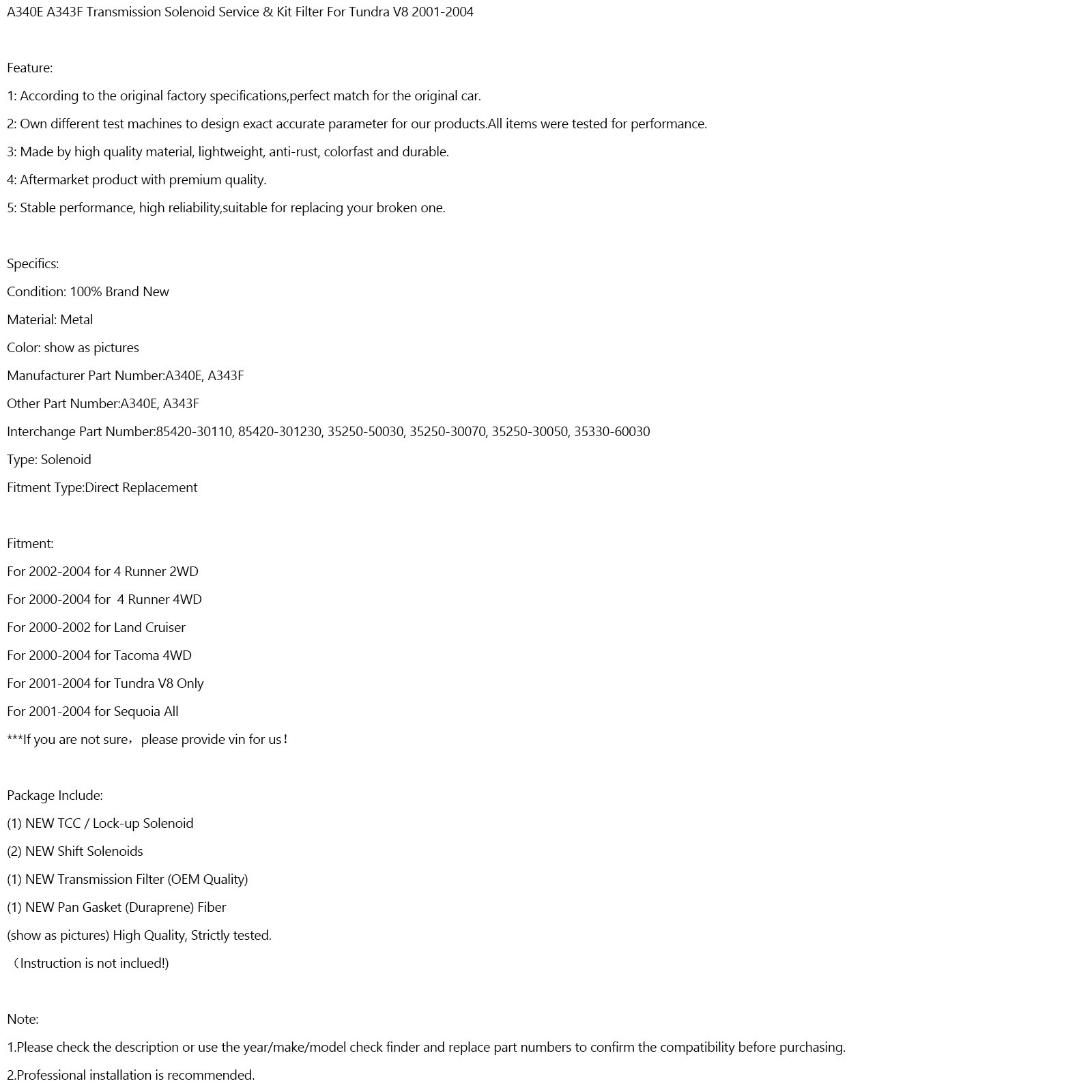 A340E A343F Transmission Solenoid Service & Kit Filter For Tundra V8 2001-2004

Feature:

1: According to the original factory specifications,perfect match for the original car.

2: Own different test machines to design exact accurate parameter for our products.All items were tested for performance.

3: Made by high quality material, lightweight, anti-rust, colorfast and durable.

4: Aftermarket product with premium quality.

5: Stable performance, high reliability,suitable for replacing your broken one.

Specifics:

Condition: 100% Brand New

Material: Metal

Color: show as pictures

Manufacturer Part Number:A340E, A343F

Other Part Number:A340E, A343F

Interchange Part Number:85420-30110, 85420-301230, 35250-50030, 35250-30070, 35250-30050, 35330-60030

Type: Solenoid

Fitment Type:Direct Replacement

Fitment:

For 2002-2004 for 4 Runner 2WD

For 2000-2004 for 4 Runner 4WD

For 2000-2002 for Land Cruiser

For 2000-2004 for Tacoma 4WD

For 2001-2004 for Tundra V8 Only

For 2001-2004 for Sequoia All

***If you are not sure，please provide vin for us！

Package Include:

(1) NEW TCC / Lock-up Solenoid

(2) NEW Shift Solenoids

(1) NEW Transmission Filter (OEM Quality)

(1) NEW Pan Gasket (Duraprene) Fiber

(show as pictures) High Quality, Strictly tested.

（Instruction is not inclued!)

Note:

1.Please check the description or use the year/make/model check finder and replace part numbers to confirm the compatibility before purchasing.

2.Professional installation is recommended.